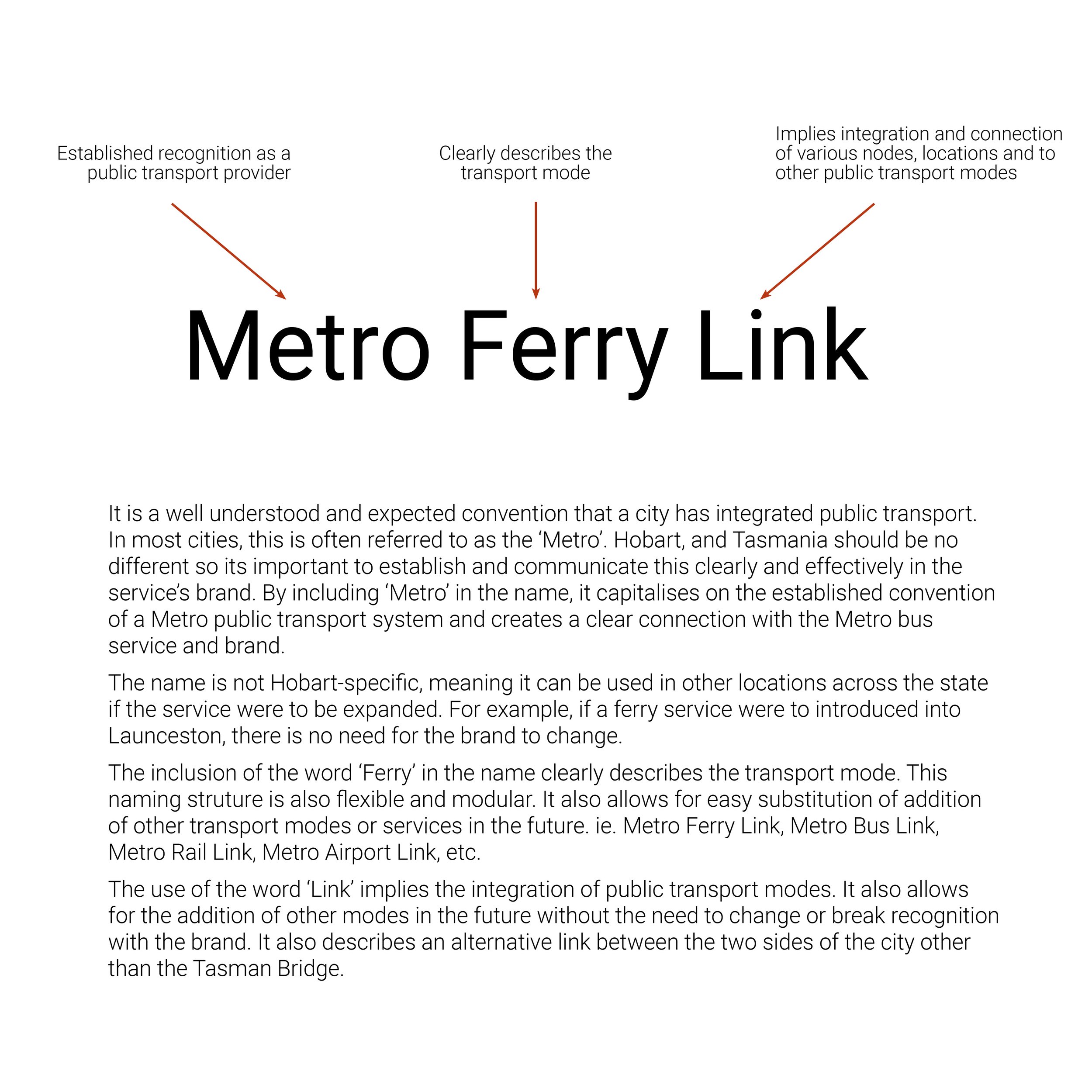 Established recognition as a public transport provider

Clearly describes the transport mode

Implies integration and connection of various nodes, locations and to other public transport modes

Metro Ferry Link

It is a well understood and expected convention that a city has integrated public transport. In most cities, this is often referred to as the ‘Metro’. Hobart, and Tasmania should be no different so its important to establish and communicate this clearly and effectively in the service’s brand. By including ‘Metro’ in the name, it capitalises on the established convention of a Metro public transport system and creates a clear connection with the Metro bus service and brand.

The name is not Hobart-specific, meaning it can be used in other locations across the state if the service were to be expanded. For example, if a ferry service were to introduced into Launceston, there is no need for the brand to change.

The inclusion of the word ‘Ferry’ in the name clearly describes the transport mode. This naming struture is also flexible and modular. It also allows for easy substitution of addition of other transport modes or services in the future. ie. Metro Ferry Link, Metro Bus Link, Metro Rail Link, Metro Airport Link, etc.

The use of the word ‘Link’ implies the integration of public transport modes. It also allows for the addition of other modes in the future without the need to change or break recognition with the brand. It also describes an alternative link between the two sides of the city other than the Tasman Bridge.